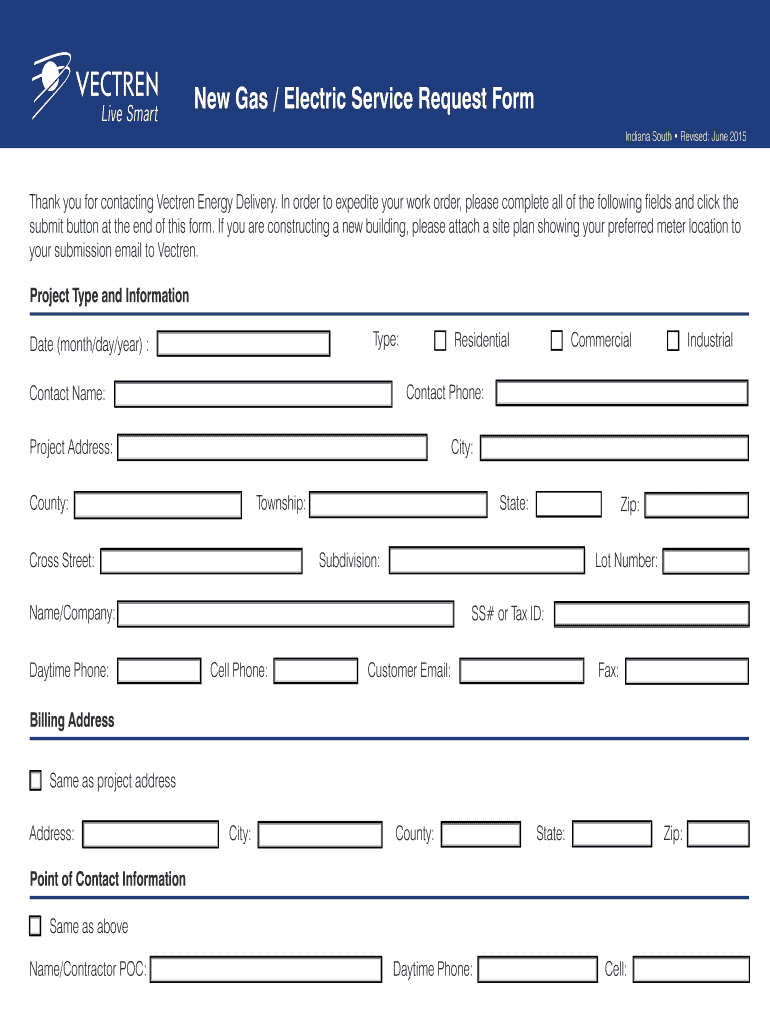 VECTREN
Live Smart

New Gas / Electric Service Request Form

Indiana South • Revised: June 2015

Thank you for contacting Vectren Energy Delivery. In order to expedite your work order, please complete all of the following fields and click the submit button at the end of this form. If you are constructing a new building, please attach a site plan showing your preferred meter location to your submission email to Vectren.

Project Type and Information

Date (month/day/year) :

Type: Residential Commercial Industrial

Contact Name:

Contact Phone:

Project Address:

City:

County:

Township:

State:

Zip:

Cross Street:

Subdivision:

Lot Number:

Name/Company:

SS# or Tax ID:

Daytime Phone:

Cell Phone:

Customer Email:

Fax:

Billing Address

Same as project address

Address:

City:

County:

State:

Zip:

Point of Contact Information

Same as above

Name/Contractor POC:

Daytime Phone:

Cell: